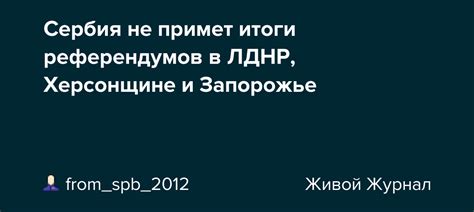 Сербия не примет итоги референдумов в ЛДНР, Херсонщине и Запорожье

from_spb_2012

Живой Журнал